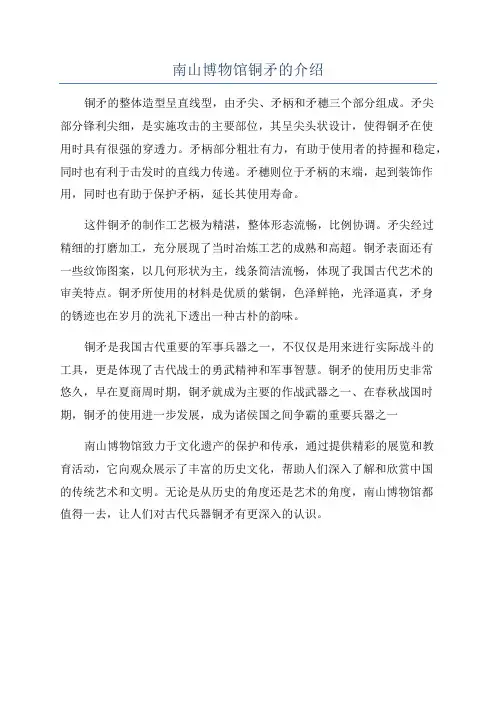 南山博物馆铜矛的介绍

铜矛的整体造型呈直线型，由矛尖、矛柄和矛穗三个部分组成。矛尖部分锋利尖细，是实施攻击的主要部位，其呈尖头状设计，使得铜矛在使用时具有很强的穿透力。矛柄部分粗壮有力，有助于使用者的持握和稳定，同时也有利于击发时的直线力传递。矛穗则位于矛柄的末端，起到装饰作用，同时也有助于保护矛柄，延长其使用寿命。

这件铜矛的制作工艺极为精湛，整体形态流畅，比例协调。矛尖经过精细的打磨加工，充分展现了当时冶炼工艺的成熟和高超。铜矛表面还有一些纹饰图案，以几何形状为主，线条简洁流畅，体现了我国古代艺术的审美特点。铜矛所使用的材料是优质的紫铜，色泽鲜艳，光泽逼真，矛身的锈迹也在岁月的洗礼下透出一种古朴的韵味。

铜矛是我国古代重要的军事兵器之一，不仅仅是用来进行实际战斗的工具，更是体现了古代战士的勇武精神和军事智慧。铜矛的使用历史非常悠久，早在夏商周时期，铜矛就成为主要的作战武器之一、在春秋战国时期，铜矛的使用进一步发展，成为诸侯国之间争霸的重要兵器之一

南山博物馆致力于文化遗产的保护和传承，通过提供精彩的展览和教育活动，它向观众展示了丰富的历史文化，帮助人们深入了解和欣赏中国的传统艺术和文明。无论是从历史的角度还是艺术的角度，南山博物馆都值得一去，让人们对古代兵器铜矛有更深入的认识。